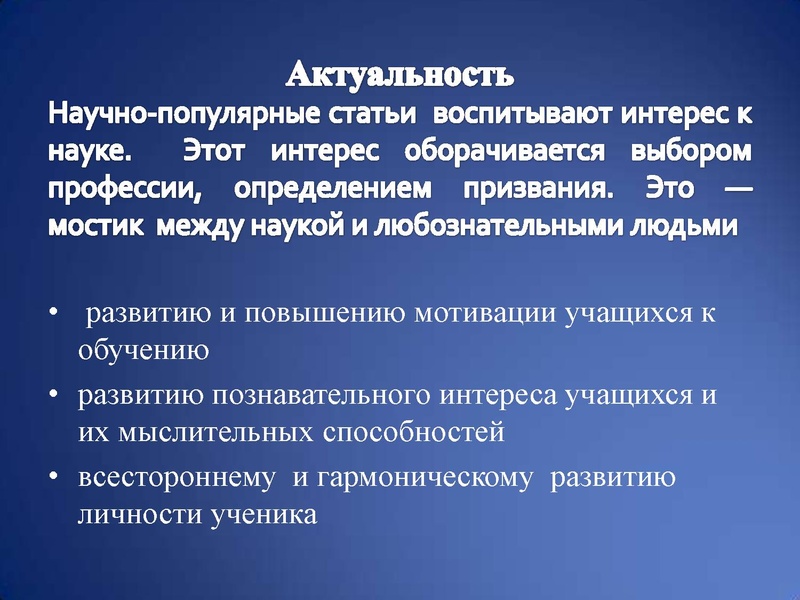 Актуальность
Научно-популярные статьи воспитывают интерес к науке. Этот интерес оборачивается выбором профессии, определением призвания. Это — мостик между наукой и любознательными людьми

• развитию и повышению мотивации учащихся к обучению
• развитию познавательного интереса учащихся и их мыслительных способностей
• всестороннему и гармоническому развитию личности ученика